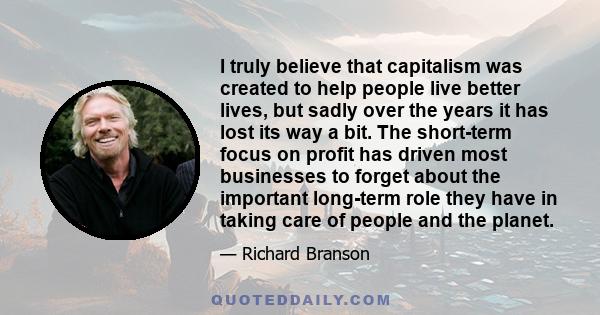 I truly believe that capitalism was created to help people live better lives, but sadly over the years it has lost its way a bit. The short-term focus on profit has driven most businesses to forget about the important long-term role they have in taking care of people and the planet.

— Richard Branson

QUOTEDDAILY.COM